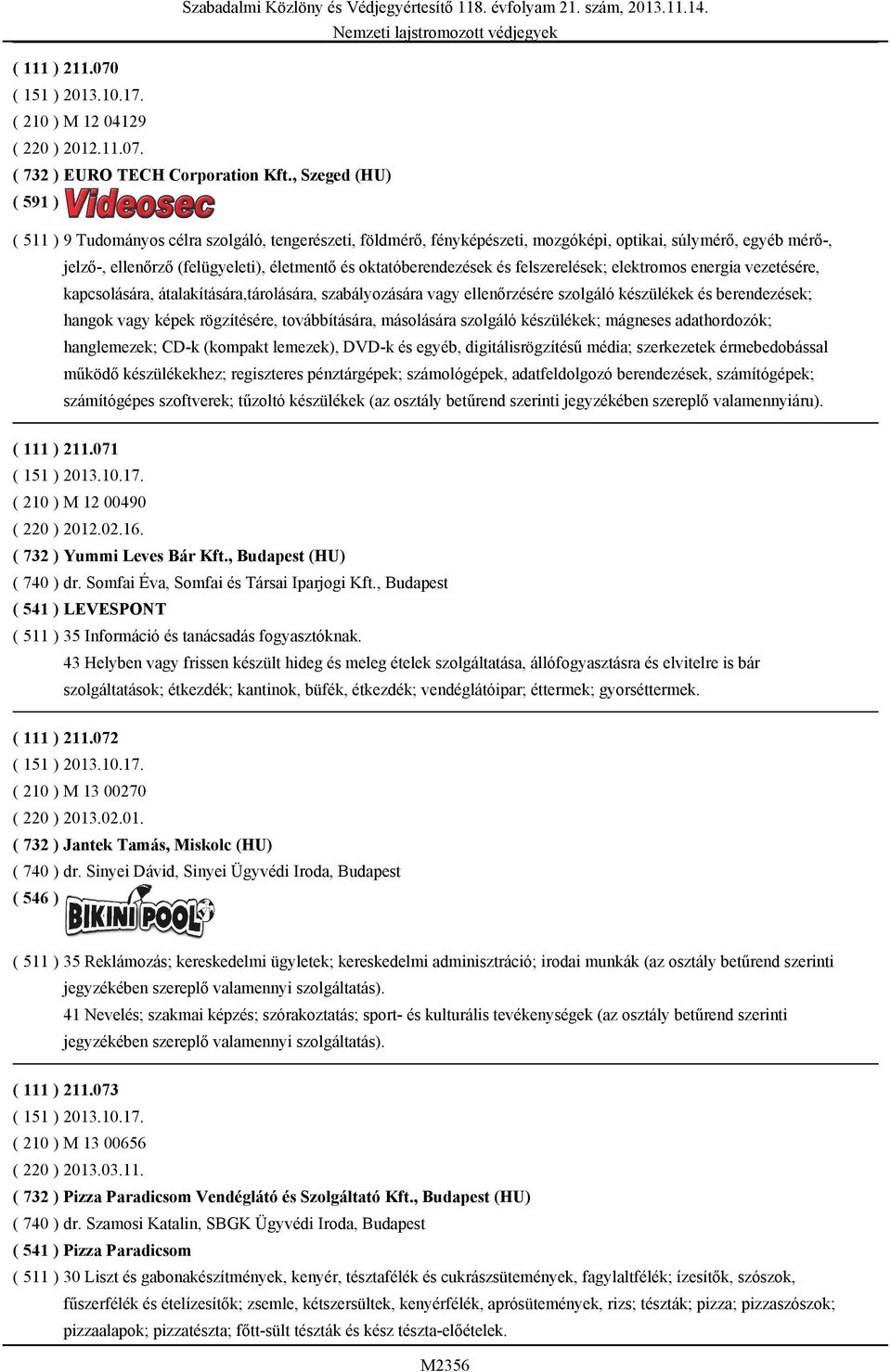 Szabadalmi Közlöny és Védjegyértesítő 118. évfolyam 21. szám, 2013.11.14.
Nemzeti lajstromozott védjegyek

( 111 ) 211.070
( 151 ) 2013.10.17.
( 210 ) M 12 04129
( 220 ) 2012.11.07.
( 732 ) EURO TECH Corporation Kft., Szeged (HU)
( 591 ) Videosec

( 511 ) 9 Tudományos célra szolgáló, tengerészeti, földmérő, fényképészeti, mozgóképi, optikai, súlymérő, egyéb mérő-, jelző-, ellenőrző (felügyeleti), életmentő és oktatóberendezések és felszerelések; elektromos energia vezetésére, kapcsolására, átalakítására,tárolására, szabályozására vagy ellenőrzésére szolgáló készülékek és berendezések; hangok vagy képek rögzítésére, továbbítására, másolására szolgáló készülékek; mágneses adathordozók; hanglemezek; CD-k (kompakt lemezek), DVD-k és egyéb, digitálisrögzítésű média; szerkezetek érmebedobással működő készülékekhez; regiszteres pénztárgépek; számológépek, adatfeldolgozó berendezések, számítógépek; számítógépes szoftverek; tűzoltó készülékek (az osztály betűrend szerinti jegyzékében szereplő valamennyiáru).

( 111 ) 211.071
( 151 ) 2013.10.17.
( 210 ) M 12 00490
( 220 ) 2012.02.16.
( 732 ) Yummi Leves Bár Kft., Budapest (HU)
( 740 ) dr. Somfai Éva, Somfai és Társai Iparjogi Kft., Budapest
( 541 ) LEVESPONT
( 511 ) 35 Információ és tanácsadás fogyasztóknak.
43 Helyben vagy frissen készült hideg és meleg ételek szolgáltatása, állófogyasztásra és elvitelre is bár szolgáltatások; étkezdék; kantinok, büfék, étkezdék; vendéglátóipar; éttermek; gyorséttermek.

( 111 ) 211.072
( 151 ) 2013.10.17.
( 210 ) M 13 00270
( 220 ) 2013.02.01.
( 732 ) Jantek Tamás, Miskolc (HU)
( 740 ) dr. Sinyei Dávid, Sinyei Ügyvédi Iroda, Budapest
( 546 ) BIKINI POOL

( 511 ) 35 Reklámozás; kereskedelmi ügyletek; kereskedelmi adminisztráció; irodai munkák (az osztály betűrend szerinti jegyzékében szereplő valamennyi szolgáltatás).
41 Nevelés; szakmai képzés; szórakoztatás; sport- és kulturális tevékenységek (az osztály betűrend szerinti jegyzékében szereplő valamennyi szolgáltatás).

( 111 ) 211.073
( 151 ) 2013.10.17.
( 210 ) M 13 00656
( 220 ) 2013.03.11.
( 732 ) Pizza Paradicsom Vendéglátó és Szolgáltató Kft., Budapest (HU)
( 740 ) dr. Szamosi Katalin, SBGK Ügyvédi Iroda, Budapest
( 541 ) Pizza Paradicsom
( 511 ) 30 Liszt és gabonakészítmények, kenyér, tésztafélék és cukrászsütemények, fagylaltfélék; ízesítők, szószok, fűszerfélék és ételízesítők; zsemle, kétszersültek, kenyérfélék, aprósütemények, rizs; tészták; pizza; pizzaszószok; pizzaalapok; pizzatészta; főtt-sült tészták és kész tészta-előételek.

M2356